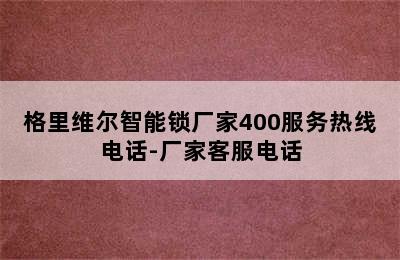 格里维尔智能锁厂家400服务热线电话-厂家客服电话